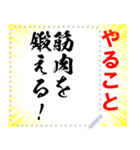 やること

筋肉を鍛える!